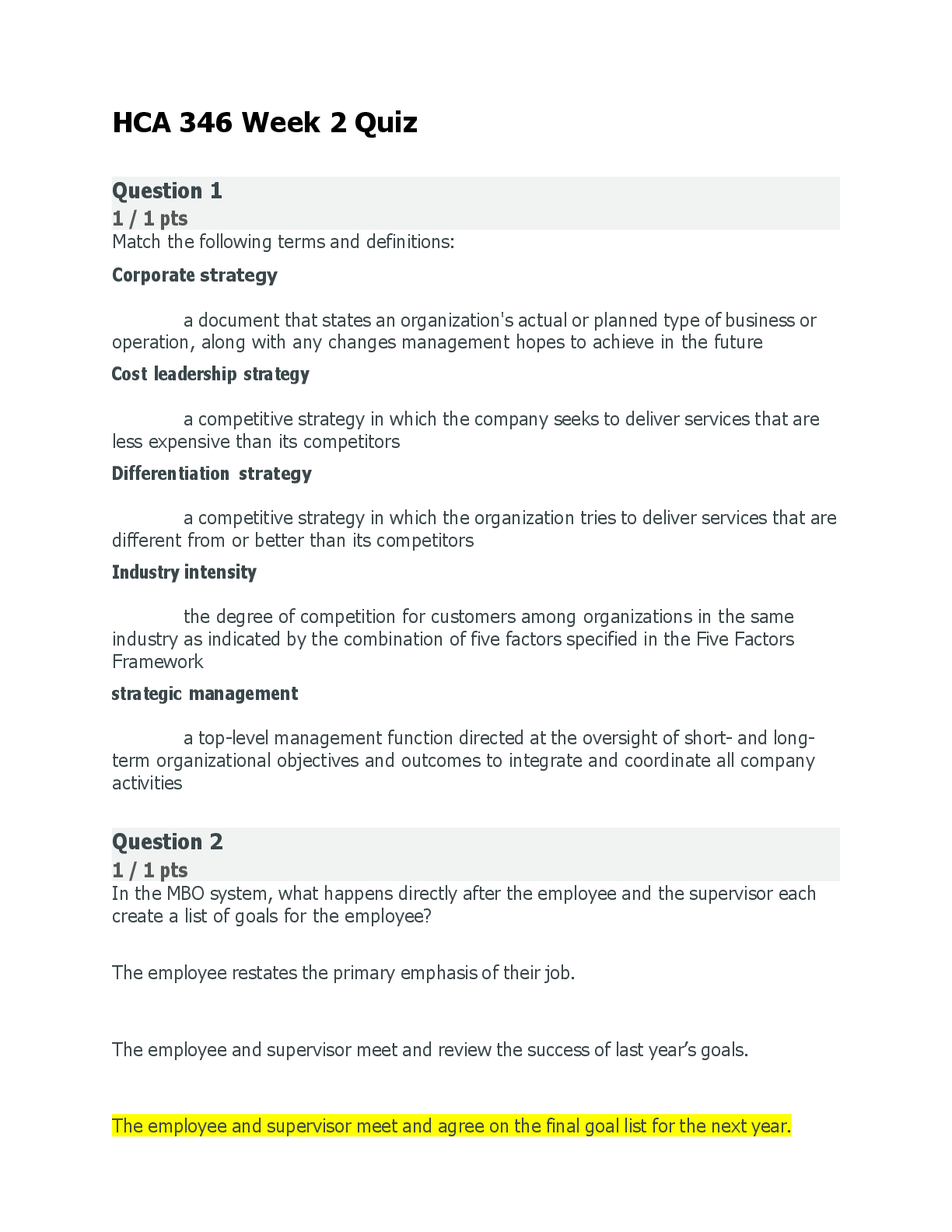 HCA 346 Week 2 Quiz

Question 1
1 / 1 pts
Match the following terms and definitions:

Corporate strategy

a document that states an organization's actual or planned type of business or operation, along with any changes management hopes to achieve in the future

Cost leadership strategy

a competitive strategy in which the company seeks to deliver services that are less expensive than its competitors

Differentiation strategy

a competitive strategy in which the organization tries to deliver services that are different from or better than its competitors

Industry intensity

the degree of competition for customers among organizations in the same industry as indicated by the combination of five factors specified in the Five Factors Framework

strategic management

a top-level management function directed at the oversight of short- and long-term organizational objectives and outcomes to integrate and coordinate all company activities

Question 2
1 / 1 pts
In the MBO system, what happens directly after the employee and the supervisor each create a list of goals for the employee?

The employee restates the primary emphasis of their job.

The employee and supervisor meet and review the success of last year's goals.

The employee and supervisor meet and agree on the final goal list for the next year.